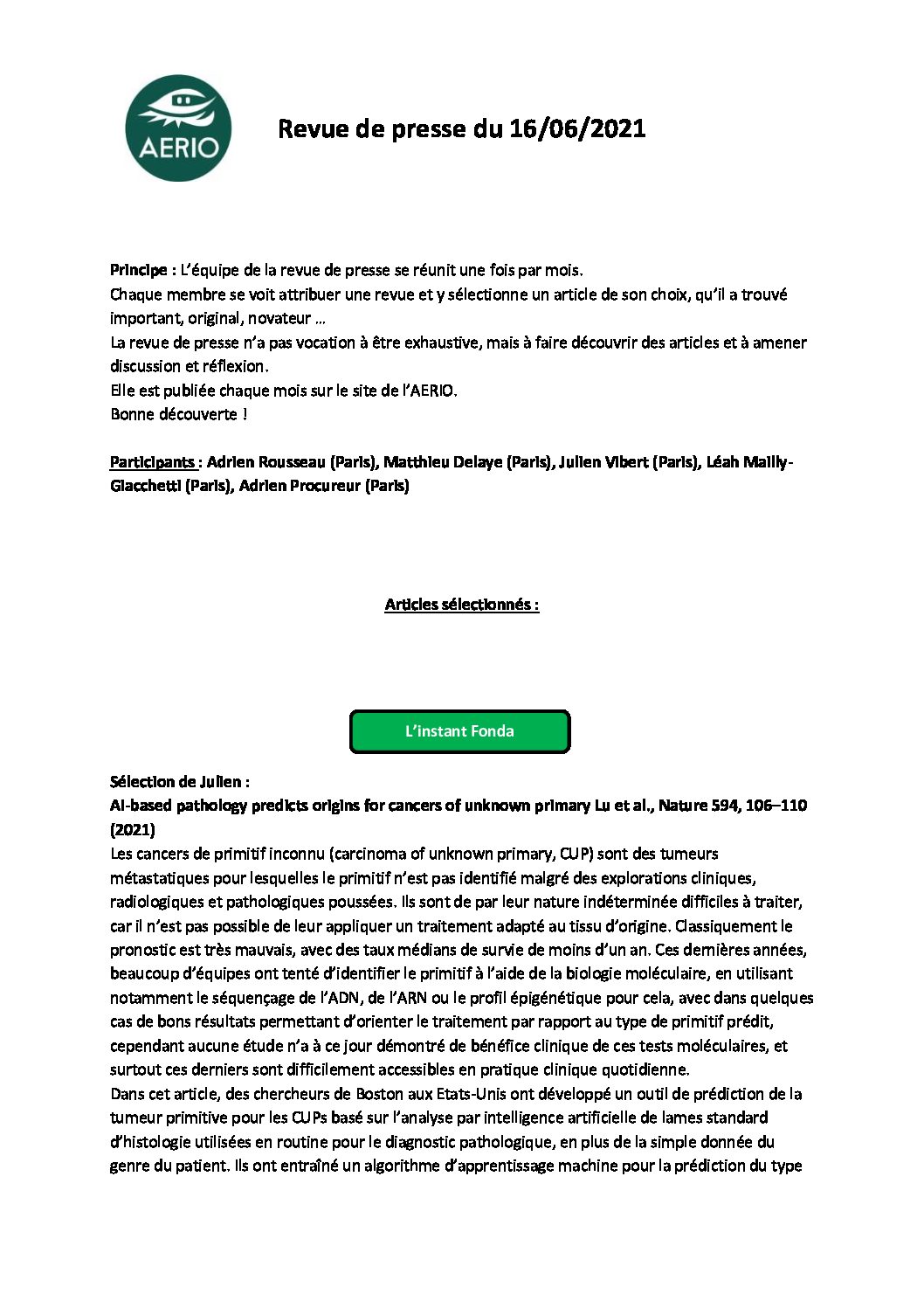 AERIO

Revue de presse du 16/06/2021

Principe : L'équipe de la revue de presse se réunit une fois par mois.
Chaque membre se voit attribuer une revue et y sélectionne un article de son choix, qu'il a trouvé important, original, novateur …
La revue de presse n'a pas vocation à être exhaustive, mais à faire découvrir des articles et à amener discussion et réflexion.
Elle est publiée chaque mois sur le site de l'AERIO.
Bonne découverte !

Participants : Adrien Rousseau (Paris), Matthieu Delaye (Paris), Julien Vibert (Paris), Léah Mailly-Giacchetti (Paris), Adrien Procureur (Paris)

Articles sélectionnés :

L'instant Fonda

Sélection de Julien :
AI-based pathology predicts origins for cancers of unknown primary Lu et al., Nature 594, 106–110 (2021)
Les cancers de primitif inconnu (carcinoma of unknown primary, CUP) sont des tumeurs métastatiques pour lesquelles le primitif n'est pas identifié malgré des explorations cliniques, radiologiques et pathologiques poussées. Ils sont de par leur nature indéterminée difficiles à traiter, car il n'est pas possible de leur appliquer un traitement adapté au tissu d'origine. Classiquement le pronostic est très mauvais, avec des taux médians de survie de moins d'un an. Ces dernières années, beaucoup d'équipes ont tenté d'identifier le primitif à l'aide de la biologie moléculaire, en utilisant notamment le séquençage de l'ADN, de l'ARN ou le profil épigénétique pour cela, avec dans quelques cas de bons résultats permettant d'orienter le traitement par rapport au type de primitif prédit, cependant aucune étude n'a à ce jour démontré de bénéfice clinique de ces tests moléculaires, et surtout ces derniers sont difficilement accessibles en pratique clinique quotidienne.
Dans cet article, des chercheurs de Boston aux Etats-Unis ont développé un outil de prédiction de la tumeur primitive pour les CUPs basé sur l'analyse par intelligence artificielle de lames standard d'histologie utilisées en routine pour le diagnostic pathologique, en plus de la simple donnée du genre du patient. Ils ont entraîné un algorithme d'apprentissage machine pour la prédiction du type